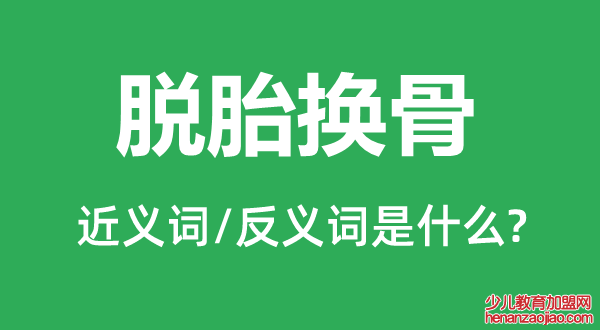 脱胎换骨

近义词/反义词是什么?

少儿教育加盟网
henanzaojiao.com